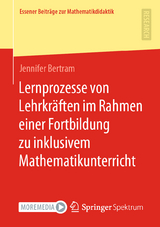 Essener Beiträge zur Mathematikdidaktik

RESEARCH

Jennifer Bertram

Lernprozesse von Lehrkräften im Rahmen einer Fortbildung zu inklusivem Mathematikunterricht

MOREMEDIA

Springer Spektrum